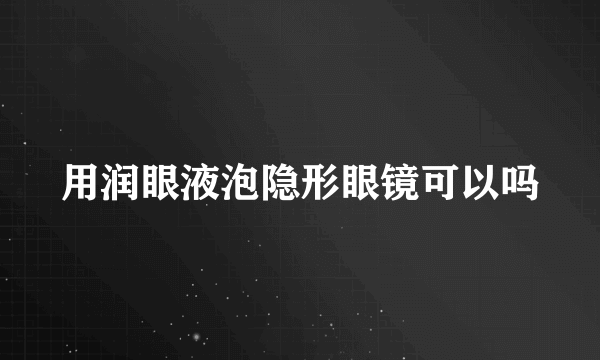 用润眼液泡隐形眼镜可以吗